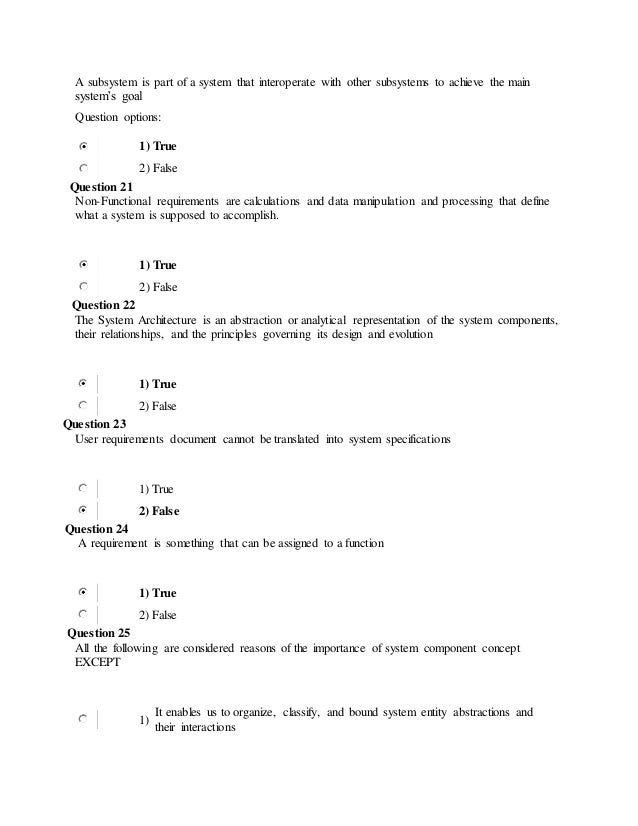 A subsystem is part of a system that interoperate with other subsystems to achieve the main system's goal

Question options:

1) True

2) False

Question 21

Non-Functional requirements are calculations and data manipulation and processing that define what a system is supposed to accomplish.

1) True

2) False

Question 22

The System Architecture is an abstraction or analytical representation of the system components, their relationships, and the principles governing its design and evolution

1) True

2) False

Question 23

User requirements document cannot be translated into system specifications

1) True

2) False

Question 24

A requirement is something that can be assigned to a function

1) True

2) False

Question 25

All the following are considered reasons of the importance of system component concept EXCEPT

1) It enables us to organize, classify, and bound system entity abstractions and their interactions